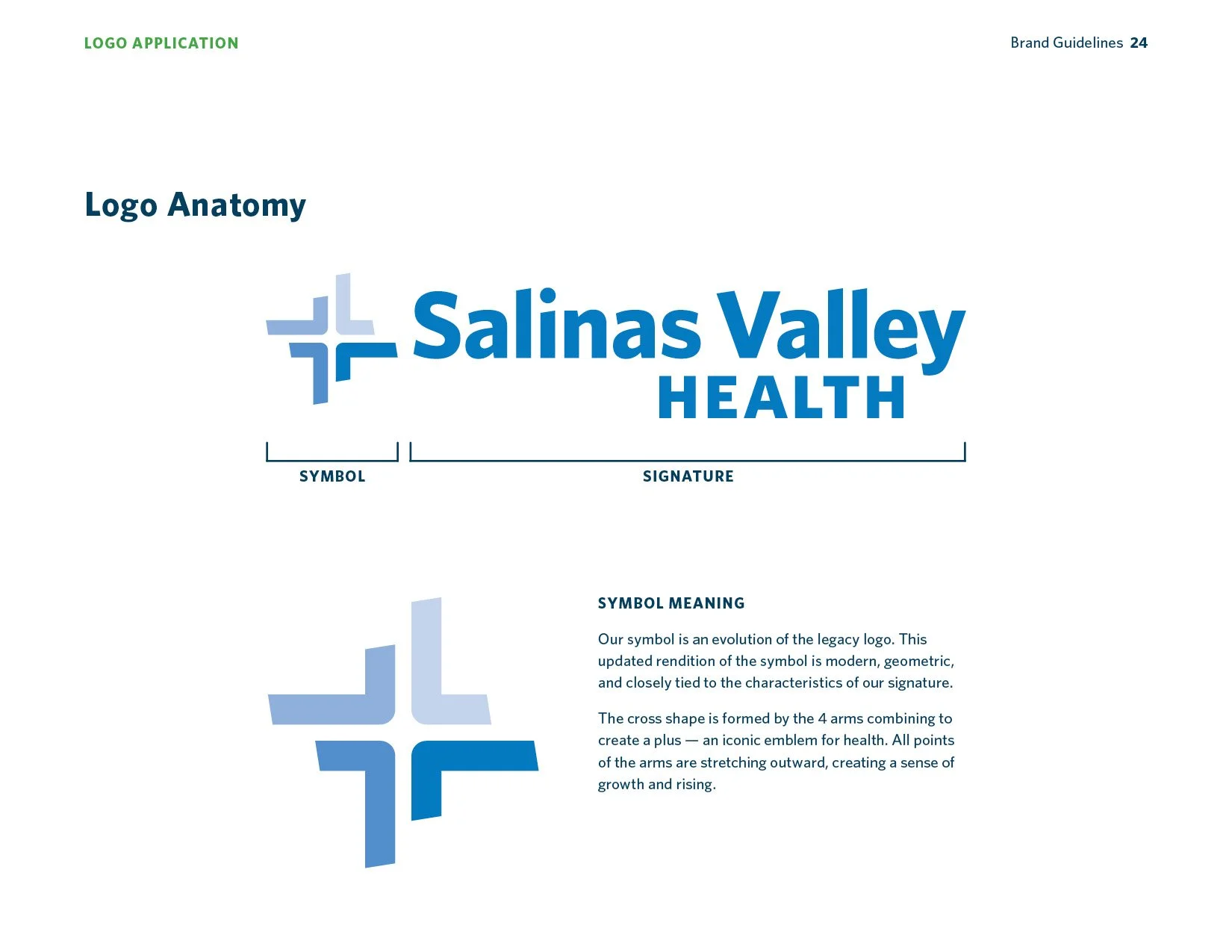 LOGO APPLICATION

Brand Guidelines 24

Logo Anatomy

Salinas Valley HEALTH

SYMBOL

SIGNATURE

SYMBOL MEANING

Our symbol is an evolution of the legacy logo. This updated rendition of the symbol is modern, geometric, and closely tied to the characteristics of our signature.

The cross shape is formed by the 4 arms combining to create a plus — an iconic emblem for health. All points of the arms are stretching outward, creating a sense of growth and rising.